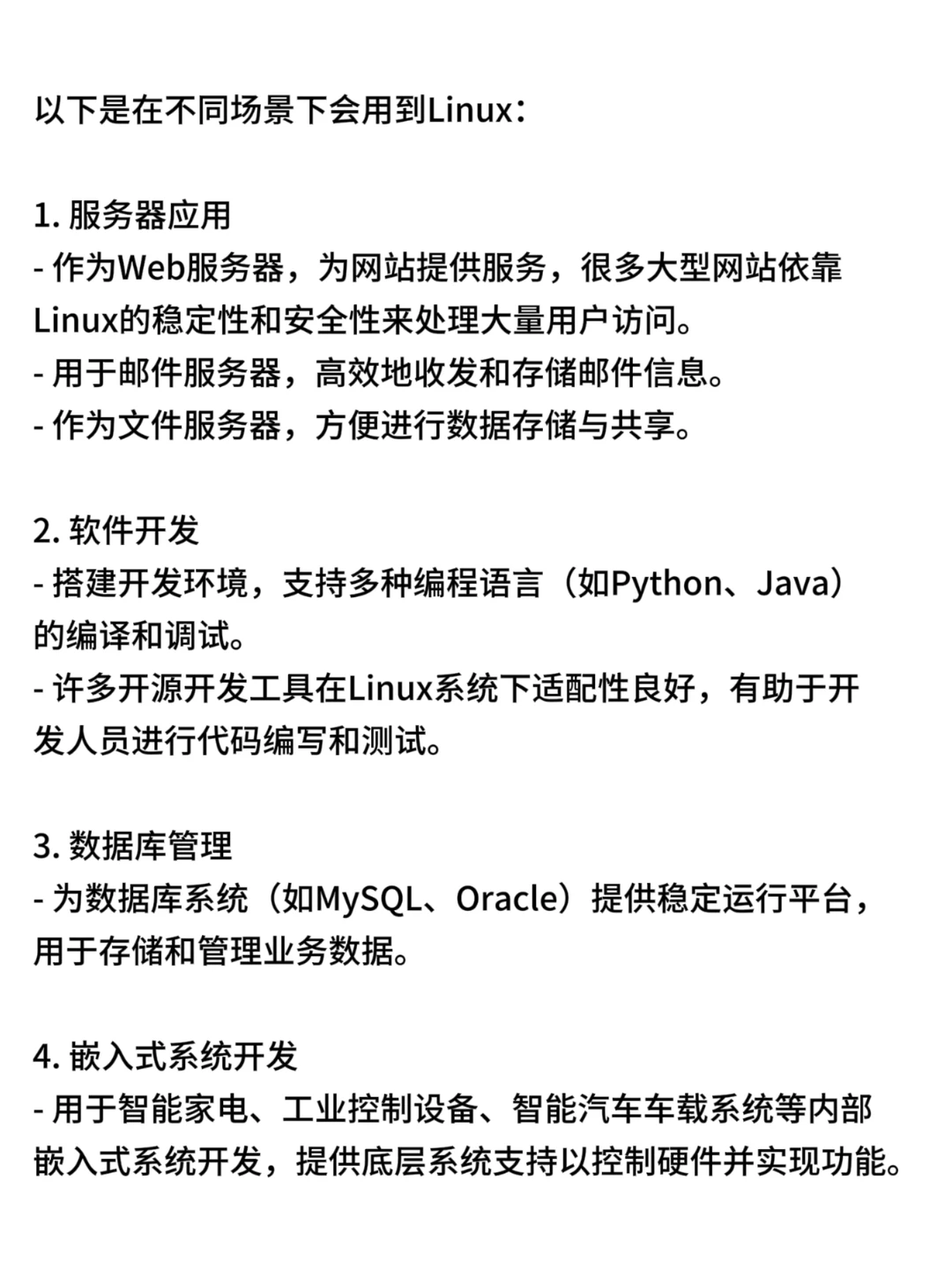 以下是在不同场景下会用到Linux：

1. 服务器应用
- 作为Web服务器，为网站提供服务，很多大型网站依靠Linux的稳定性和安全性来处理大量用户访问。
- 用于邮件服务器，高效地收发和存储邮件信息。
- 作为文件服务器，方便进行数据存储与共享。

2. 软件开发
- 搭建开发环境，支持多种编程语言（如Python、Java）的编译和调试。
- 许多开源开发工具在Linux系统下适配性良好，有助于开发人员进行代码编写和测试。

3. 数据库管理
- 为数据库系统（如MySQL、Oracle）提供稳定运行平台，用于存储和管理业务数据。

4. 嵌入式系统开发
- 用于智能家电、工业控制设备、智能汽车车载系统等内部嵌入式系统开发，提供底层系统支持以控制硬件并实现功能。